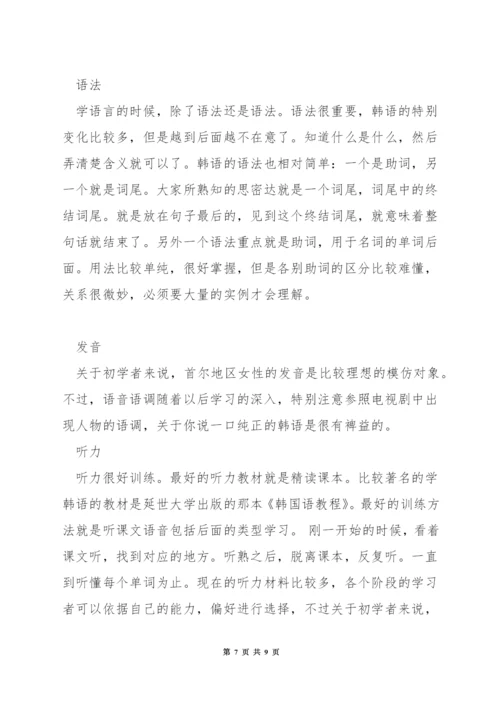 语法

学语言的时候，除了语法还是语法。语法很重要，韩语的特别变化比较多，但是越到后面越不在意了。知道什么是什么，然后弄清楚含义就可以了。韩语的语法也相对简单：一个是助词，另一个就是词尾。大家所熟知的思密达就是一个词尾，词尾中的终结词尾。就是放在句子最后的，见到这个终结词尾，就意味着整句话就结束了。另外一个语法重点就是助词，用于名词的单词后面。用法比较单纯，很好掌握，但是各别助词的区分比较难懂，关系很微妙，必须要大量的实例才会理解。

发音

关于初学者来说，首尔地区女性的发音是比较理想的模仿对象。不过，语音语调随着以后学习的深入，特别注意参照电视剧中出现人物的语调，关于你说一口纯正的韩语是很有裨益的。

听力

听力很好训练。最好的听力教材就是精读课本。比较著名的学韩语的教材是延世大学出版的那本《韩国语教程》。最好的训练方法就是听课文语音包括后面的类型学习。 刚一开始的时候，看着课文听，找到对应的地方。听熟之后，脱离课本，反复听。一直到听懂每个单词为止。现在的听力材料比较多，各个阶段的学习者可以依据自己的能力，偏好进行选择，不过关于初学者来说，

第 7 页 共 9 页